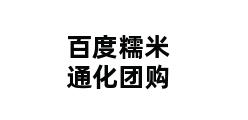 百度糯米
通化团购